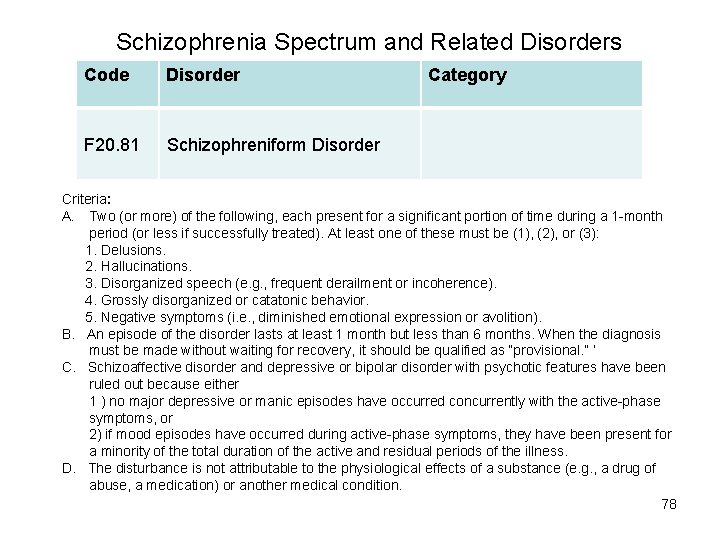 Schizophrenia Spectrum and Related Disorders

| Code | Disorder | Category |
|---|---|---|
| F20.81 | Schizophreniform Disorder | |

Criteria:
A. Two (or more) of the following, each present for a significant portion of time during a 1-month period (or less if successfully treated). At least one of these must be (1), (2), or (3):
1. Delusions.
2. Hallucinations.
3. Disorganized speech (e.g., frequent derailment or incoherence).
4. Grossly disorganized or catatonic behavior.
5. Negative symptoms (i.e., diminished emotional expression or avolition).
B. An episode of the disorder lasts at least 1 month but less than 6 months. When the diagnosis must be made without waiting for recovery, it should be qualified as "provisional." '
C. Schizoaffective disorder and depressive or bipolar disorder with psychotic features have been ruled out because either
1 ) no major depressive or manic episodes have occurred concurrently with the active-phase symptoms, or
2) if mood episodes have occurred during active-phase symptoms, they have been present for a minority of the total duration of the active and residual periods of the illness.
D. The disturbance is not attributable to the physiological effects of a substance (e.g., a drug of abuse, a medication) or another medical condition.

78